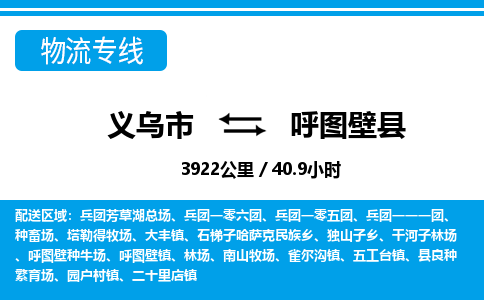 物流专线

义乌市 呼图壁县

3922公里 / 40.9小时

配送区域：兵团芳草湖总场、兵团一零六团、兵团一零五团、兵团一一一团、种畜场、塔勒得牧场、大丰镇、石梯子哈萨克民族乡、独山子乡、干河子林场、呼图壁种牛场、呼图壁镇、林场、南山牧场、雀尔沟镇、五工台镇、县良种繁育场、园户村镇、二十里店镇